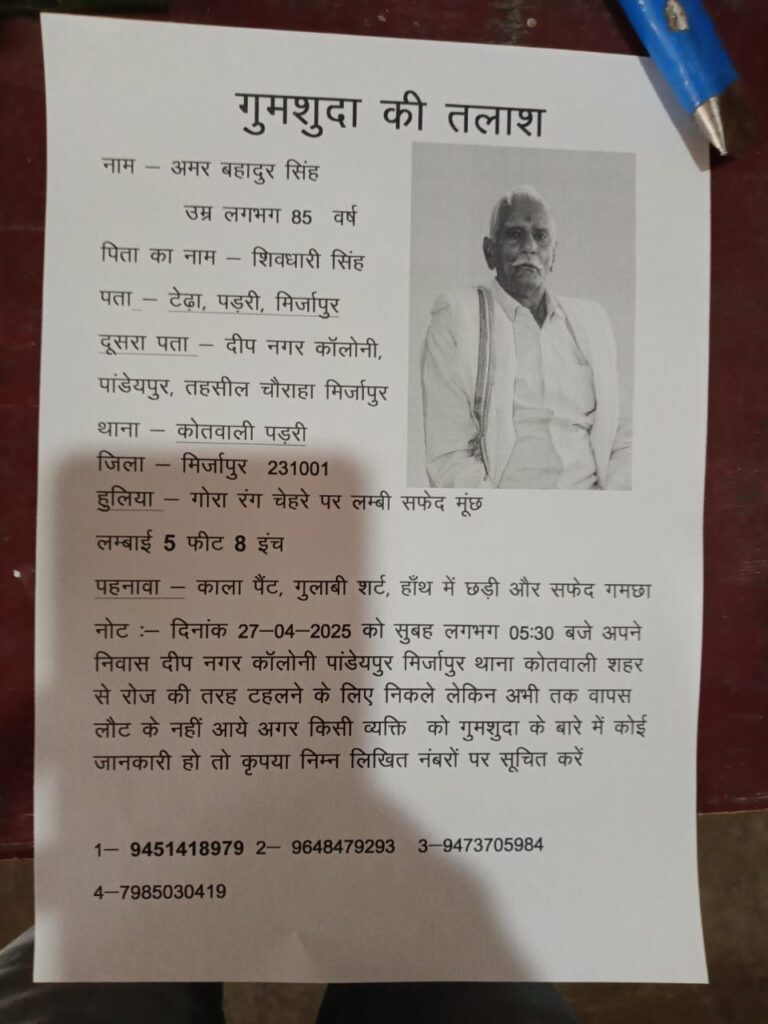 गुमशुदा की तलाश

नाम – अमर बहादुर सिंह
उम्र लगभग 85 वर्ष
पिता का नाम – शिवधारी सिंह
पता – टेढ़ा, पड़री, मिर्जापुर
दूसरा पता – दीप नगर कॉलोनी, पांडेयपुर, तहसील चौराहा मिर्जापुर
थाना – कोतवाली पड़री
जिला – मिर्जापुर 231001
हुलिया – गोरा रंग चेहरे पर लम्बी सफेद मूंछ
लम्बाई 5 फीट 8 इंच
पहनावा – काला पैंट, गुलाबी शर्ट, हाँथ में छड़ी और सफेद गमछा

नोट :– दिनांक 27–04–2025 को सुबह लगभग 05:30 बजे अपने निवास दीप नगर कॉलोनी पांडेयपुर मिर्जापुर थाना कोतवाली शहर से रोज की तरह टहलने के लिए निकले लेकिन अभी तक वापस लौट के नहीं आये अगर किसी व्यक्ति को गुमशुदा के बारे में कोई जानकारी हो तो कृपया निम्न लिखित नंबरों पर सूचित करें

1– 9451418979 2– 9648479293 3–9473705984
4–7985030419